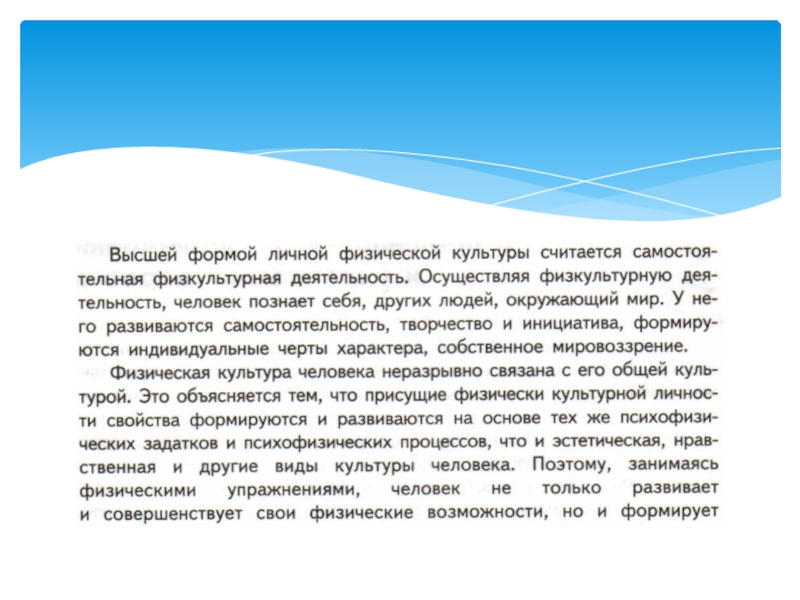 Высшей формой личной физической культуры считается самостоятельная физкультурная деятельность. Осуществляя физкультурную деятельность, человек познает себя, других людей, окружающий мир. У него развиваются самостоятельность, творчество и инициатива, формируются индивидуальные черты характера, собственное мировоззрение.

Физическая культура человека неразрывно связана с его общей культурой. Это объясняется тем, что присущие физически культурной личности свойства формируются и развиваются на основе тех же психофизических задатков и психофизических процессов, что и эстетическая, нравственная и другие виды культуры человека. Поэтому, занимаясь физическими упражнениями, человек не только развивает и совершенствует свои физические возможности, но и формирует